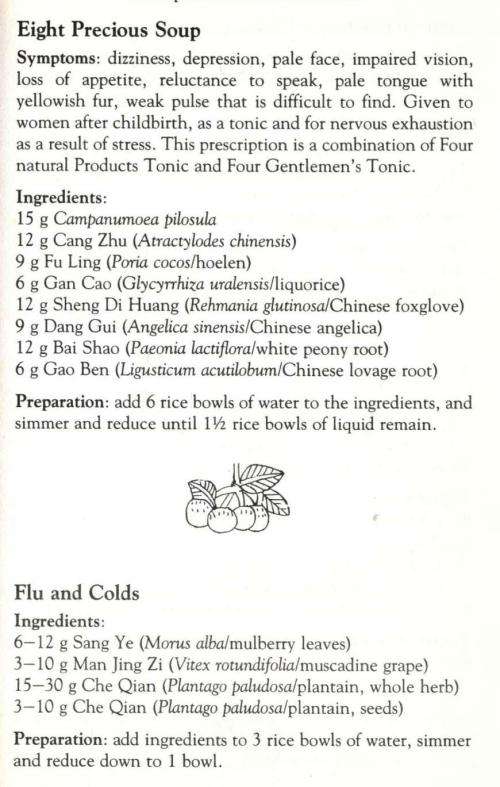 Eight Precious Soup

Symptoms: dizziness, depression, pale face, impaired vision, loss of appetite, reluctance to speak, pale tongue with yellowish fur, weak pulse that is difficult to find. Given to women after childbirth, as a tonic and for nervous exhaustion as a result of stress. This prescription is a combination of Four natural Products Tonic and Four Gentlemen's Tonic.

Ingredients:
15 g Campanumoea pilosula
12 g Cang Zhu (Atractylodes chinensis)
9 g Fu Ling (Poria cocos/hoelen)
6 g Gan Cao (Glycyrrhiza uralensis/liquorice)
12 g Sheng Di Huang (Rehmania glutinosa/Chinese foxglove)
9 g Dang Gui (Angelica sinensis/Chinese angelica)
12 g Bai Shao (Paeonia lactiflora/white peony root)
6 g Gao Ben (Ligusticum acutilobum/Chinese lovage root)

Preparation: add 6 rice bowls of water to the ingredients, and simmer and reduce until 1½ rice bowls of liquid remain.

Flu and Colds

Ingredients:
6–12 g Sang Ye (Morus alba/mulberry leaves)
3–10 g Man Jing Zi (Vitex rotundifolia/muscadine grape)
15–30 g Che Qian (Plantago paludosa/plantain, whole herb)
3–10 g Che Qian (Plantago paludosa/plantain, seeds)

Preparation: add ingredients to 3 rice bowls of water, simmer and reduce down to 1 bowl.